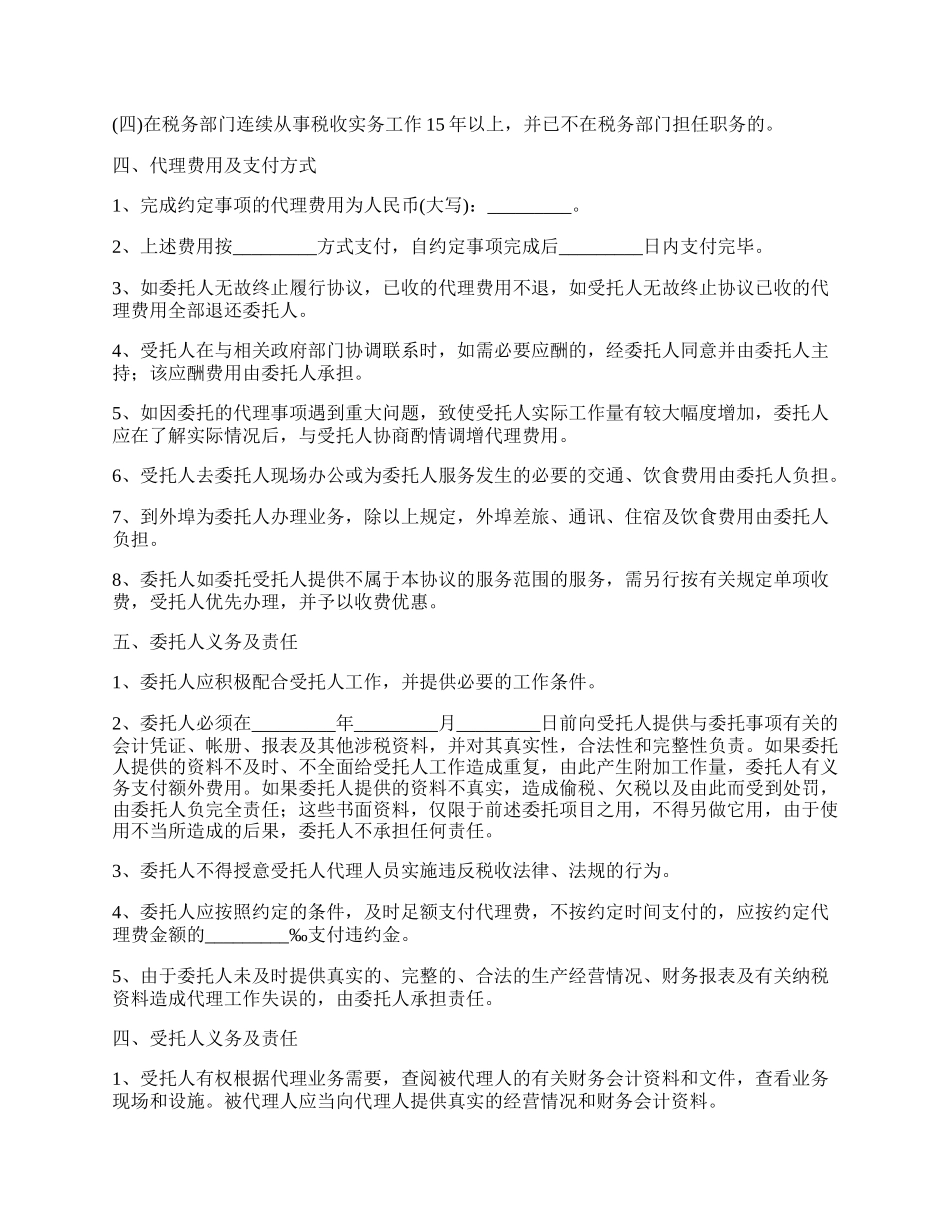 (四)在税务部门连续从事税收实务工作 15 年以上，并已不在税务部门担任职务的。

四、代理费用及支付方式

1、完成约定事项的代理费用为人民币(大写)：_________。

2、上述费用按_________方式支付，自约定事项完成后_________日内支付完毕。

3、如委托人无故终止履行协议，已收的代理费用不退，如受托人无故终止协议已收的代理费用全部退还委托人。

4、受托人在与相关政府部门协调联系时，如需必要应酬的，经委托人同意并由委托人主持；该应酬费用由委托人承担。

5、如因委托的代理事项遇到重大问题，致使受托人实际工作量有较大幅度增加，委托人应在了解实际情况后，与受托人协商酌情调增代理费用。

6、受托人去委托人现场办公或为委托人服务发生的必要的交通、饮食费用由委托人负担。

7、到外埠为委托人办理业务，除以上规定，外埠差旅、通讯、住宿及饮食费用由委托人负担。

8、委托人如委托受托人提供不属于本协议的服务范围的服务，需另行按有关规定单项收费，受托人优先办理，并予以收费优惠。

五、委托人义务及责任

1、委托人应积极配合受托人工作，并提供必要的工作条件。

2、委托人必须在_________年_________月_________日前向受托人提供与委托事项有关的会计凭证、帐册、报表及其他涉税资料，并对其真实性，合法性和完整性负责。如果委托人提供的资料不及时、不全面给受托人工作造成重复，由此产生附加工作量，委托人有义务支付额外费用。如果委托人提供的资料不真实，造成偷税、欠税以及由此而受到处罚，由委托人负完全责任；这些书面资料，仅限于前述委托项目之用，不得另做它用，由于使用不当所造成的后果，委托人不承担任何责任。

3、委托人不得授意受托人代理人员实施违反税收法律、法规的行为。

4、委托人应按照约定的条件，及时足额支付代理费，不按约定时间支付的，应按约定代理费金额的_________‰支付违约金。

5、由于委托人未及时提供真实的、完整的、合法的生产经营情况、财务报表及有关纳税资料造成代理工作失误的，由委托人承担责任。

四、受托人义务及责任

1、受托人有权根据代理业务需要，查阅被代理人的有关财务会计资料和文件，查看业务现场和设施。被代理人应当向代理人提供真实的经营情况和财务会计资料。